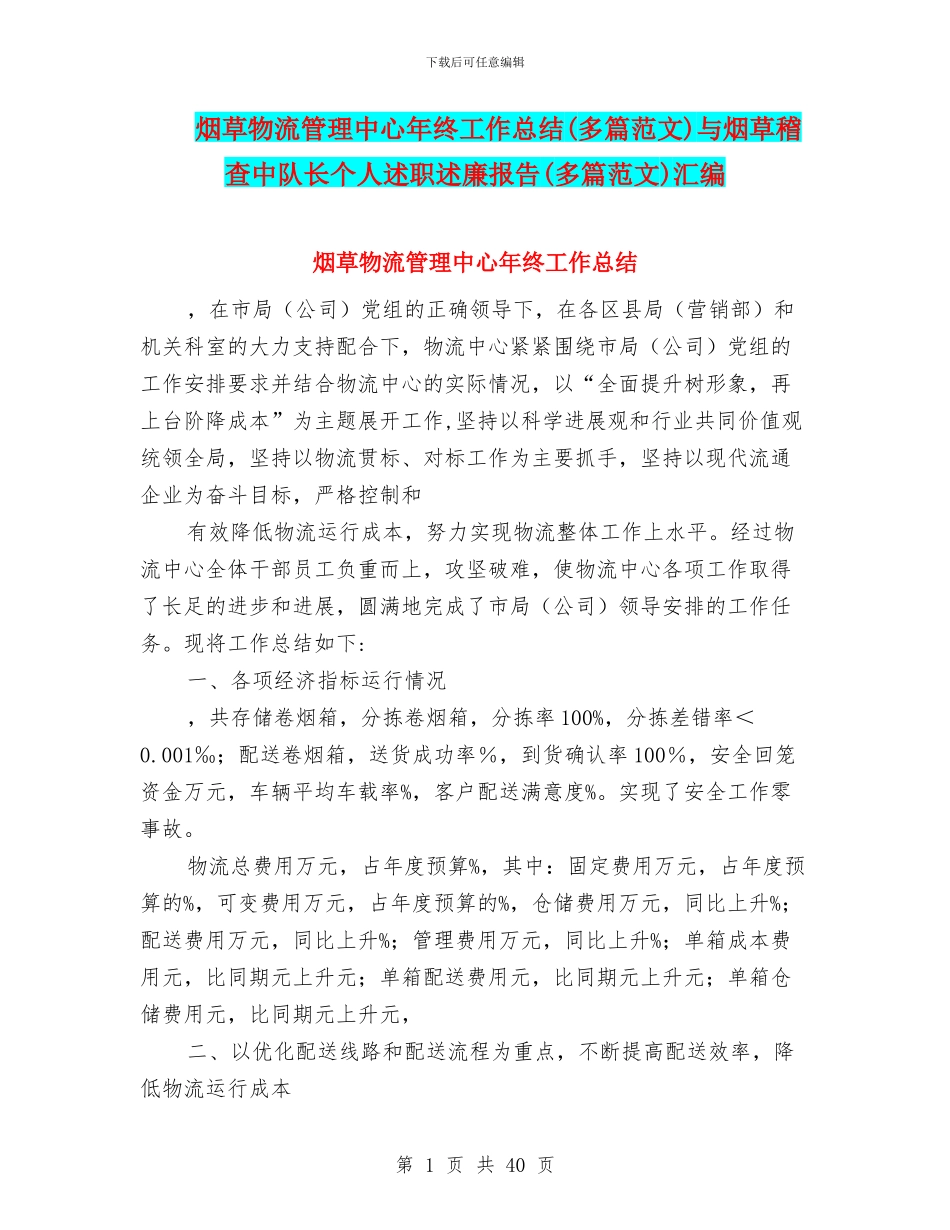 下载后可任意编辑

烟草物流管理中心年终工作总结(多篇范文)与烟草稽查中队长个人述职述廉报告(多篇范文)汇编

烟草物流管理中心年终工作总结

，在市局（公司）党组的正确领导下，在各区县局（营销部）和机关科室的大力支持配合下，物流中心紧紧围绕市局（公司）党组的工作安排要求并结合物流中心的实际情况，以“全面提升树形象，再上台阶降成本”为主题展开工作，坚持以科学进展观和行业共同价值观统领全局，坚持以物流贯标、对标工作为主要抓手，坚持以现代流通企业为奋斗目标，严格控制和

有效降低物流运行成本，努力实现物流整体工作上水平。经过物流中心全体干部员工负重而上，攻坚破难，使物流中心各项工作取得了长足的进步和进展，圆满地完成了市局（公司）领导安排的工作任务。现将工作总结如下:

一、各项经济指标运行情况

，共存储卷烟箱，分拣卷烟箱，分拣率 100%，分拣差错率＜0.001‰；配送卷烟箱，送货成功率％，到货确认率 100％，安全回笼资金万元，车辆平均车载率%，客户配送满意度%。实现了安全工作零事故。

物流总费用万元，占年度预算%，其中：固定费用万元，占年度预算的%，可变费用万元，占年度预算的%，仓储费用万元，同比上升%；配送费用万元，同比上升%；管理费用万元，同比上升%；单箱成本费用元，比同期元上升元；单箱配送费用元，比同期元上升元；单箱仓储费用元，比同期元上升元，

二、以优化配送线路和配送流程为重点，不断提高配送效率，降低物流运行成本

第 1 页 共 40 页